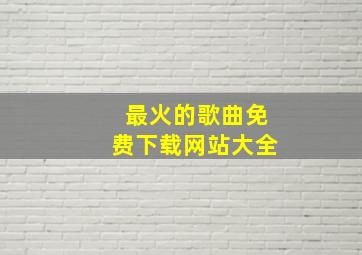 最火的歌曲免费下载网站大全